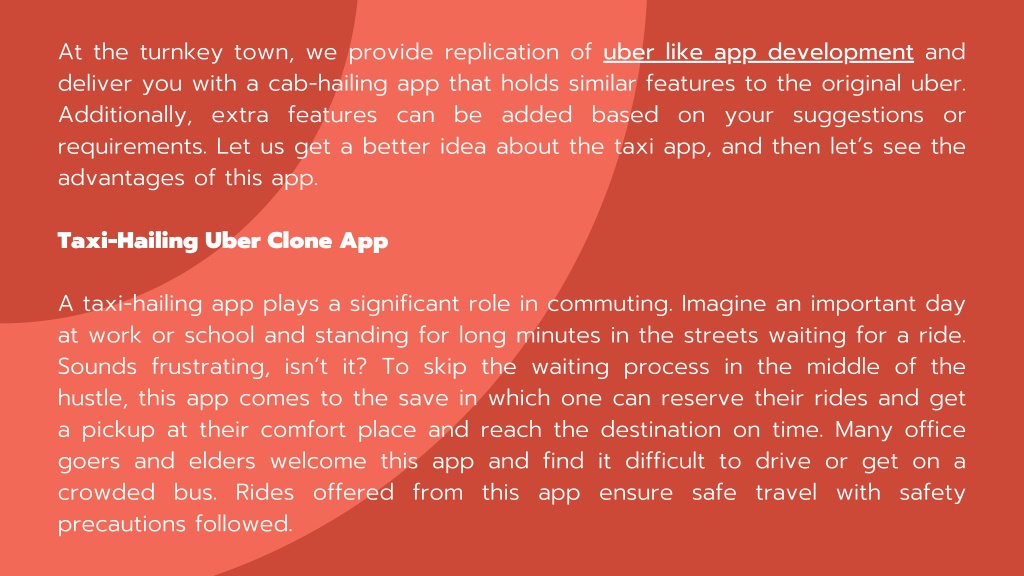 At the turnkey town, we provide replication of uber like app development and deliver you with a cab-hailing app that holds similar features to the original uber. Additionally, extra features can be added based on your suggestions or requirements. Let us get a better idea about the taxi app, and then let's see the advantages of this app.

Taxi-Hailing Uber Clone App

A taxi-hailing app plays a significant role in commuting. Imagine an important day at work or school and standing for long minutes in the streets waiting for a ride. Sounds frustrating, isn't it? To skip the waiting process in the middle of the hustle, this app comes to the save in which one can reserve their rides and get a pickup at their comfort place and reach the destination on time. Many office goers and elders welcome this app and find it difficult to drive or get on a crowded bus. Rides offered from this app ensure safe travel with safety precautions followed.